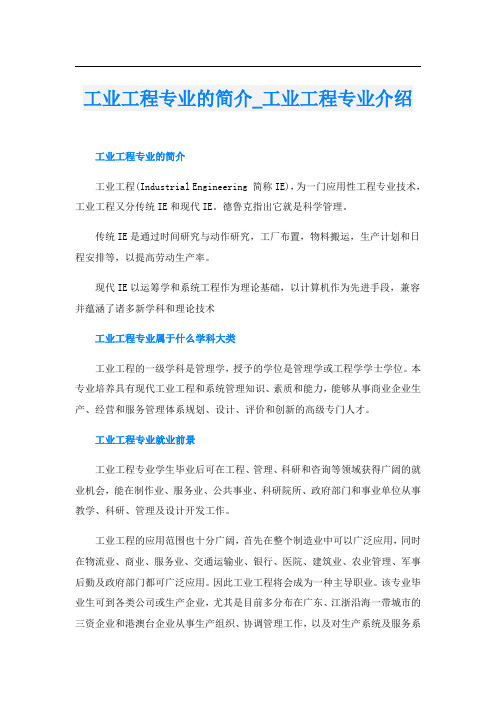 工业工程专业的简介_工业工程专业介绍

工业工程专业的简介

工业工程(Industrial Engineering 简称 IE)，为一门应用性工程专业技术，工业工程又分传统 IE 和现代 IE。德鲁克指出它就是科学管理。

传统 IE 是通过时间研究与动作研究，工厂布置，物料搬运，生产计划和日程安排等，以提高劳动生产率。

现代 IE 以运筹学和系统工程作为理论基础，以计算机作为先进手段，兼容并蕴涵了诸多新学科和理论技术

工业工程专业属于什么学科大类

工业工程的一级学科是管理学，授予的学位是管理学或工程学学士学位。本专业培养具有现代工业工程和系统管理知识、素质和能力，能够从事商业企业生产、经营和服务管理体系规划、设计、评价和创新的高级专门人才。

工业工程专业就业前景

工业工程专业学生毕业后可在工程、管理、科研和咨询等领域获得广阔的就业机会，能在制作业、服务业、公共事业、科研院所、政府部门和事业单位从事教学、科研、管理及设计开发工作。

工业工程的应用范围也十分广阔，首先在整个制造业中可以广泛应用，同时在物流业、商业、服务业、交通运输业、银行、医院、建筑业、农业管理、军事后勤及政府部门都可广泛应用。因此工业工程将会成为一种主导职业。该专业毕业生可到各类公司或生产企业，尤其是目前多分布在广东、江浙沿海一带城市的三资企业和港澳台企业从事生产组织、协调管理工作，以及对生产系统及服务系